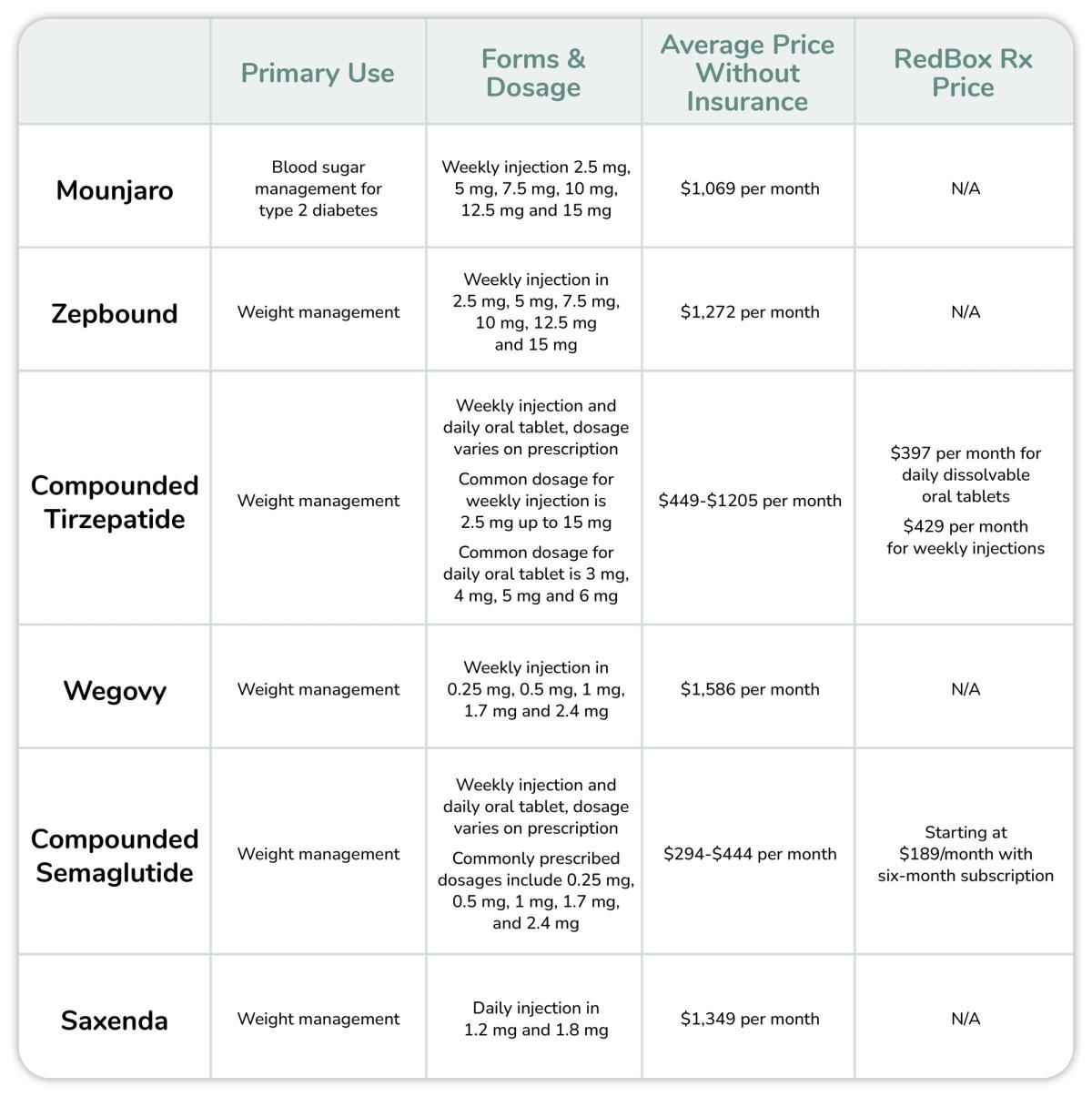 | | Primary Use | Forms & Dosage | Average Price Without Insurance | RedBox Rx Price |
|---|---|---|---|---|
| Mounjaro | Blood sugar management for type 2 diabetes | Weekly injection 2.5 mg, 5 mg, 7.5 mg, 10 mg, 12.5 mg and 15 mg | \$1,069 per month | N/A |
| Zepbound | Weight management | Weekly injection in 2.5 mg, 5 mg, 7.5 mg, 10 mg, 12.5 mg and 15 mg | \$1,272 per month | N/A |
| Compounded Tirzepatide | Weight management | Weekly injection and daily oral tablet, dosage varies on prescription Common dosage for weekly injection is 2.5 mg up to 15 mg Common dosage for daily oral tablet is 3 mg, 4 mg, 5 mg and 6 mg | \$449-\$1205 per month | \$397 per month for daily dissolvable oral tablets \$429 per month for weekly injections |
| Wegovy | Weight management | Weekly injection in 0.25 mg, 0.5 mg, 1 mg, 1.7 mg and 2.4 mg | \$1,586 per month | N/A |
| Compounded Semaglutide | Weight management | Weekly injection and daily oral tablet, dosage varies on prescription Commonly prescribed dosages include 0.25 mg, 0.5 mg, 1 mg, 1.7 mg, and 2.4 mg | \$294-\$444 per month | Starting at \$189/month with six-month subscription |
| Saxenda | Weight management | Daily injection in 1.2 mg and 1.8 mg | \$1,349 per month | N/A |